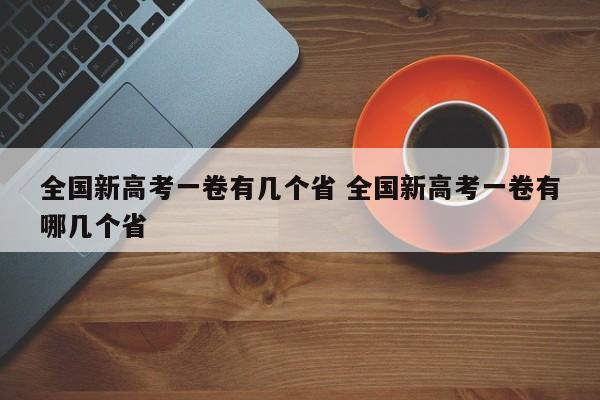 全国新高考一卷有几个省 全国新高考一卷有哪几个省